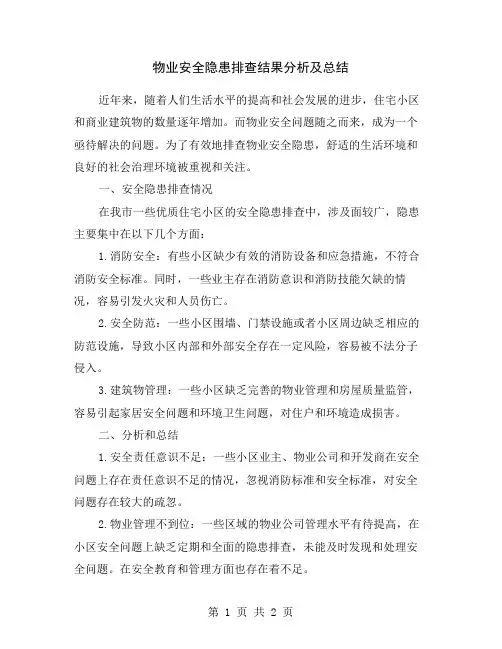 物业安全隐患排查结果分析及总结

近年来，随着人们生活水平的提高和社会发展的进步，住宅小区和商业建筑物的数量逐年增加。而物业安全问题随之而来，成为一个亟待解决的问题。为了有效地排查物业安全隐患，舒适的生活环境和良好的社会治理环境被重视和关注。

一、安全隐患排查情况

在我市一些优质住宅小区的安全隐患排查中，涉及面较广，隐患主要集中在以下几个方面：

1.消防安全：有些小区缺少有效的消防设备和应急措施，不符合消防安全标准。同时，一些业主存在消防意识和消防技能欠缺的情况，容易引发火灾和人员伤亡。

2.安全防范：一些小区围墙、门禁设施或者小区周边缺乏相应的防范设施，导致小区内部和外部安全存在一定风险，容易被不法分子侵入。

3.建筑物管理：一些小区缺乏完善的物业管理和房屋质量监管，容易引起家居安全问题和环境卫生问题，对住户和环境造成损害。

二、分析和总结

1.安全责任意识不足：一些小区业主、物业公司和开发商在安全问题上存在责任意识不足的情况，忽视消防标准和安全标准，对安全问题存在较大的疏忽。

2.物业管理不到位：一些区域的物业公司管理水平有待提高，在小区安全问题上缺乏定期和全面的隐患排查，未能及时发现和处理安全问题。在安全教育和管理方面也存在着不足。

第 1 页 共 2 页